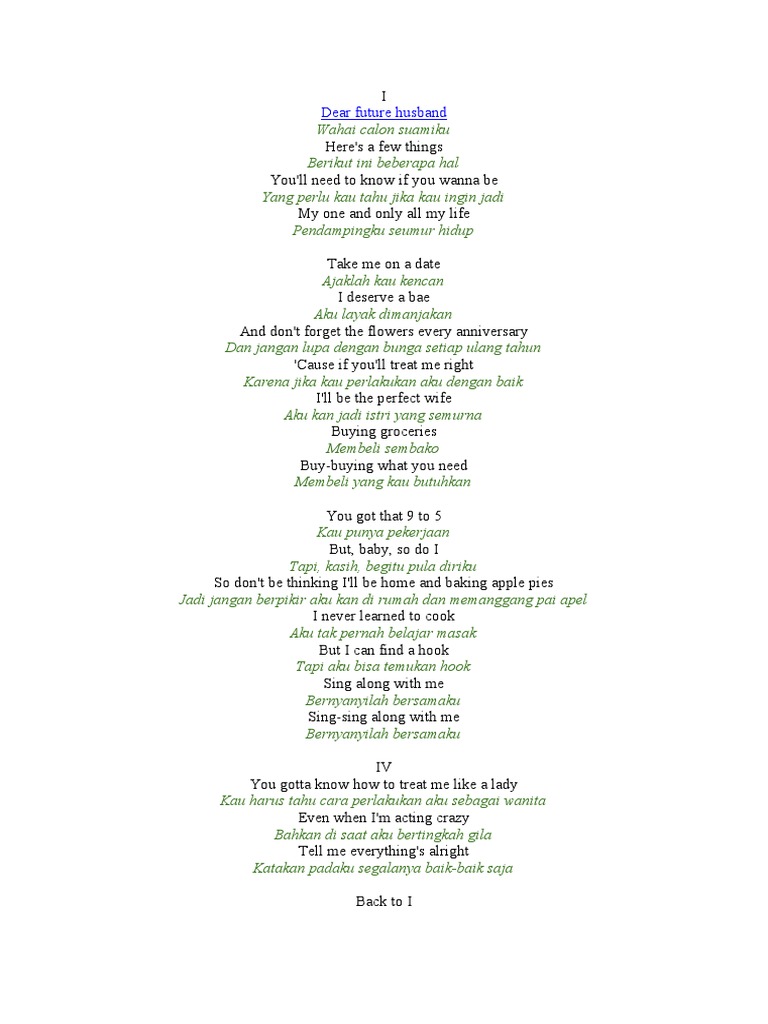 I
Dear future husband
Wahai calon suamiku
Here's a few things
Berikut ini beberapa hal
You'll need to know if you wanna be
Yang perlu kau tahu jika kau ingin jadi
My one and only all my life
Pendampingku seumur hidup

Take me on a date
Ajaklah kau kencan
I deserve a bae
Aku layak dimanjakan
And don't forget the flowers every anniversary
Dan jangan lupa dengan bunga setiap ulang tahun
'Cause if you'll treat me right
Karena jika kau perlakukan aku dengan baik
I'll be the perfect wife
Aku kan jadi istri yang semurna
Buying groceries
Membeli sembako
Buy-buying what you need
Membeli yang kau butuhkan

You got that 9 to 5
Kau punya pekerjaan
But, baby, so do I
Tapi, kasih, begitu pula diriku
So don't be thinking I'll be home and baking apple pies
Jadi jangan berpikir aku kan di rumah dan memanggang pai apel
I never learned to cook
Aku tak pernah belajar masak
But I can find a hook
Tapi aku bisa temukan hook
Sing along with me
Bernyanyilah bersamaku
Sing-sing along with me
Bernyanyilah bersamaku

IV
You gotta know how to treat me like a lady
Kau harus tahu cara perlakukan aku sebagai wanita
Even when I'm acting crazy
Bahkan di saat aku bertingkah gila
Tell me everything's alright
Katakan padaku segalanya baik-baik saja

Back to I